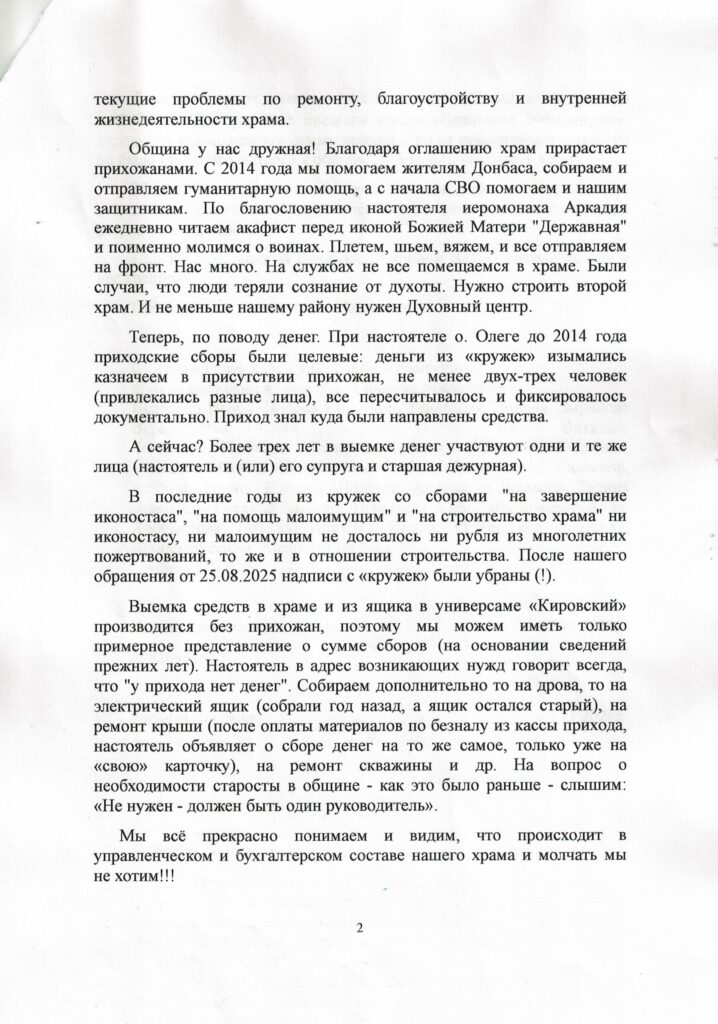 текущие проблемы по ремонту, благоустройству и внутренней жизнедеятельности храма.

Община у нас дружная! Благодаря оглашению храм прирастает прихожанами. С 2014 года мы помогаем жителям Донбаса, собираем и отправляем гуманитарную помощь, а с начала СВО помогаем и нашим защитникам. По благословению настоятеля иеромонаха Аркадия ежедневно читаем акафист перед иконой Божией Матери "Державная" и поименно молимся о воинах. Плетем, шьем, вяжем, и все отправляем на фронт. Нас много. На службах не все помещаемся в храме. Были случаи, что люди теряли сознание от духоты. Нужно строить второй храм. И не меньше нашему району нужен Духовный центр.

Теперь, по поводу денег. При настоятеле о. Олеге до 2014 года приходские сборы были целевые: деньги из «кружек» изымались казначеем в присутствии прихожан, не менее двух-трех человек (привлекались разные лица), все пересчитывалось и фиксировалось документально. Приход знал куда были направлены средства.

А сейчас? Более трех лет в выемке денег участвуют одни и те же лица (настоятель и (или) его супруга и старшая дежурная).

В последние годы из кружек со сборами "на завершение иконостаса", "на помощь малоимущим" и "на строительство храма" ни иконостасу, ни малоимущим не досталось ни рубля из многолетних пожертвований, то же и в отношении строительства. После нашего обращения от 25.08.2025 надписи с «кружек» были убраны (!).

Выемка средств в храме и из ящика в универсаме «Кировский» производится без прихожан, поэтому мы можем иметь только примерное представление о сумме сборов (на основании сведений прежних лет). Настоятель в адрес возникающих нужд говорит всегда, что "у прихода нет денег". Собираем дополнительно то на дрова, то на электрический ящик (собрали год назад, а ящик остался старый), на ремонт крыши (после оплаты материалов по безналу из кассы прихода, настоятель объявляет о сборе денег на то же самое, только уже на «свою» карточку), на ремонт скважины и др. На вопрос о необходимости старосты в общине - как это было раньше - слышим: «Не нужен - должен быть один руководитель».

Мы всё прекрасно понимаем и видим, что происходит в управленческом и бухгалтерском составе нашего храма и молчать мы не хотим!!!

2